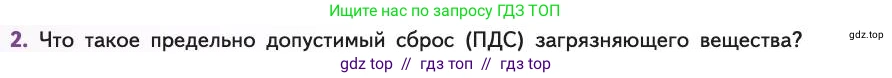 Ищите нас по запросу ГДЗ ТОП

2. Что такое предельно допустимый сброс (ПДС) загрязняющего вещества?

gdz.top

gdz top // гдз топ // гдз top